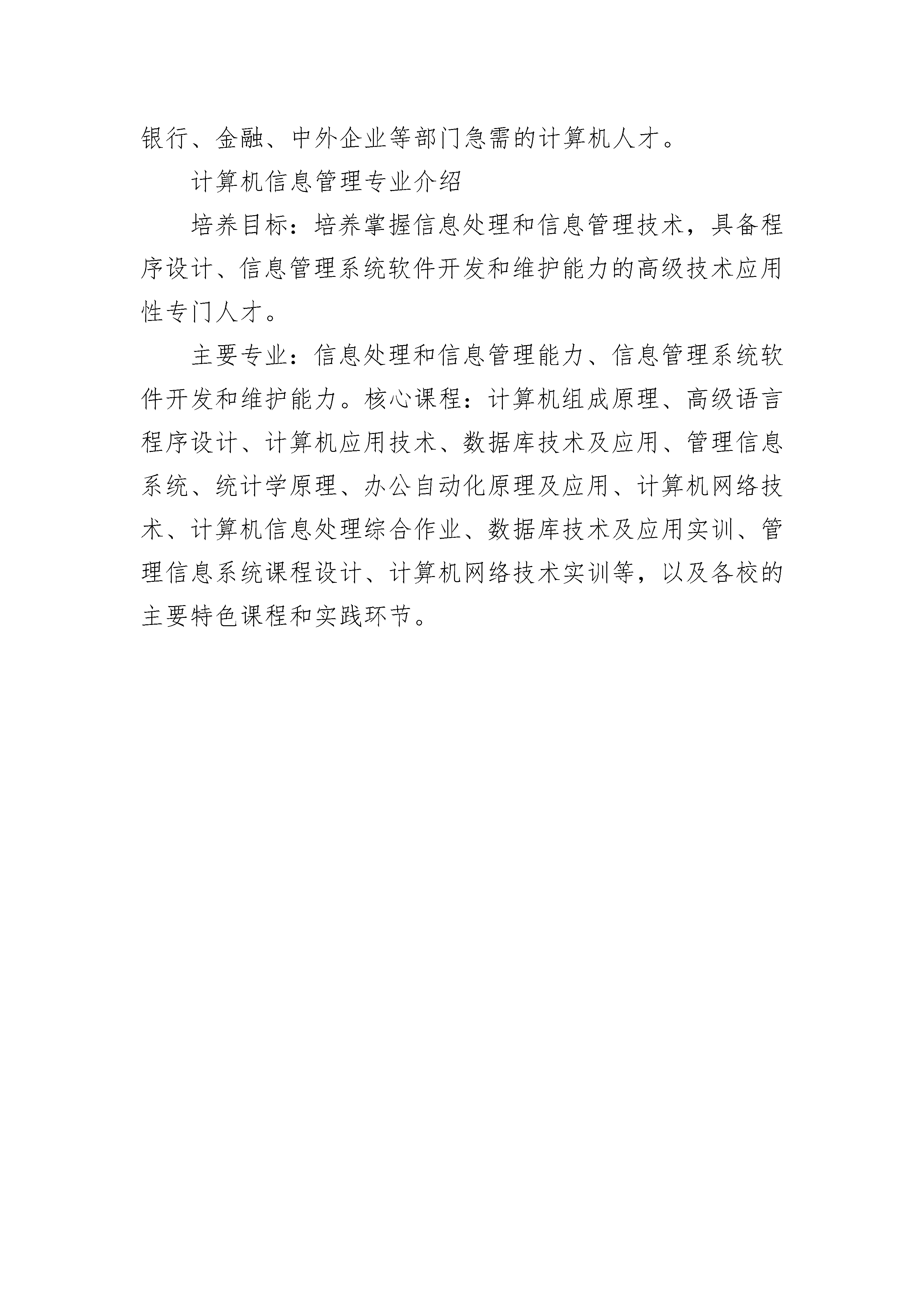 银行、金融、中外企业等部门急需的计算机人才。

计算机信息管理专业介绍

培养目标：培养掌握信息处理和信息管理技术，具备程序设计、信息管理系统软件开发和维护能力的高级技术应用性专门人才。

主要专业：信息处理和信息管理能力、信息管理系统软件开发和维护能力。核心课程：计算机组成原理、高级语言程序设计、计算机应用技术、数据库技术及应用、管理信息系统、统计学原理、办公自动化原理及应用、计算机网络技术、计算机信息处理综合作业、数据库技术及应用实训、管理信息系统课程设计、计算机网络技术实训等，以及各校的主要特色课程和实践环节。